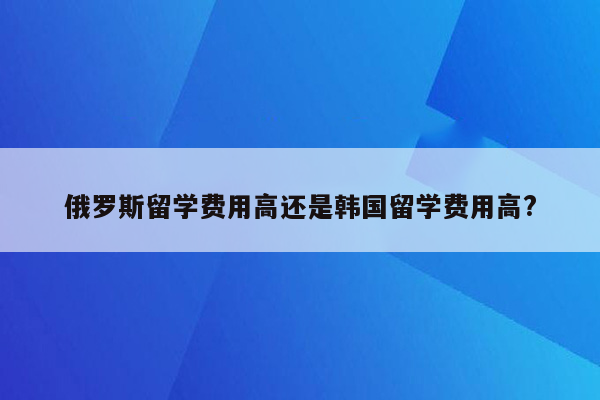 俄罗斯留学费用高还是韩国留学费用高?